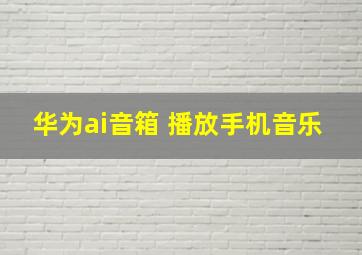 华为ai音箱 播放手机音乐